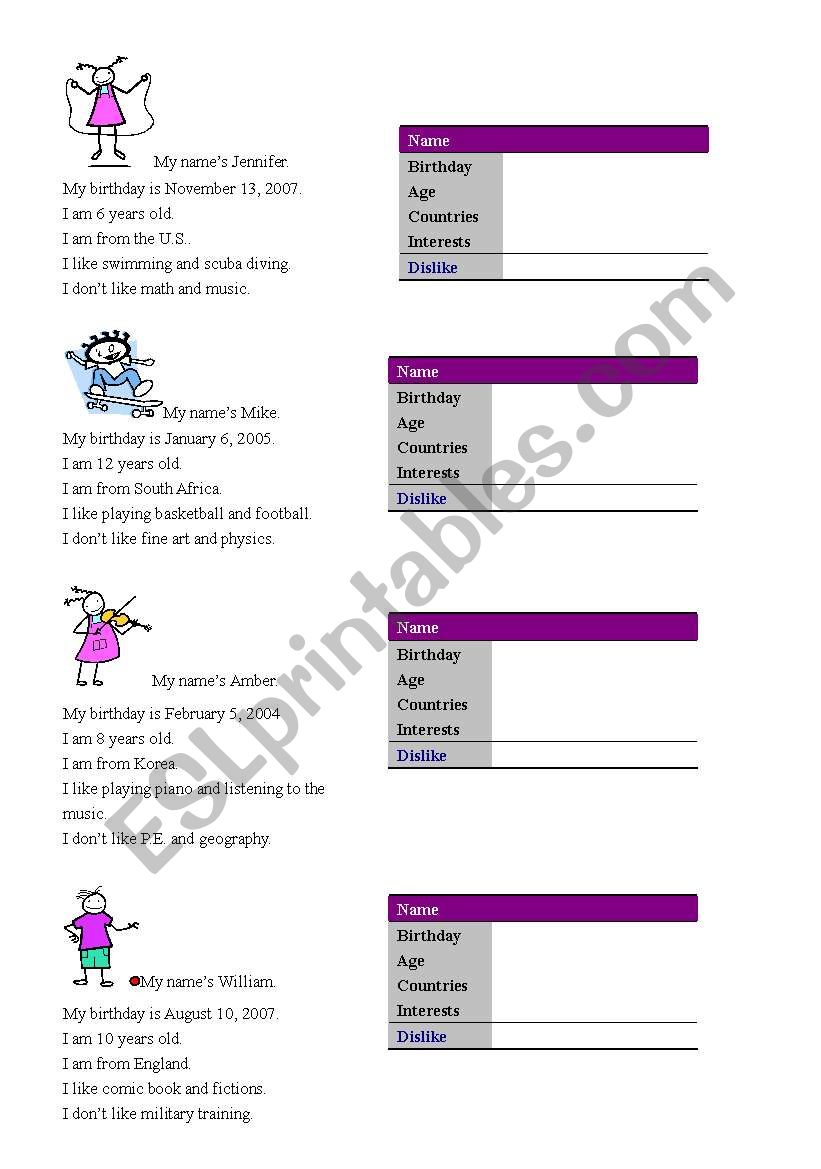 My name's Jennifer.
My birthday is November 13, 2007.
I am 6 years old.
I am from the U.S..
I like swimming and scuba diving.
I don't like math and music.

| Name | |
|---|---|
| Birthday | |
| Age | |
| Countries | |
| Interests | |
| Dislike | |

My name's Mike.
My birthday is January 6, 2005.
I am 12 years old.
I am from South Africa.
I like playing basketball and football.
I don't like fine art and physics.

| Name | |
|---|---|
| Birthday | |
| Age | |
| Countries | |
| Interests | |
| Dislike | |

My name's Amber.
My birthday is February 5, 2004
I am 8 years old.
I am from Korea.
I like playing piano and listening to the music.
I don't like P.E. and geography.

| Name | |
|---|---|
| Birthday | |
| Age | |
| Countries | |
| Interests | |
| Dislike | |

My name's William.
My birthday is August 10, 2007.
I am 10 years old.
I am from England.
I like comic book and fictions.
I don't like military training.

| Name | |
|---|---|
| Birthday | |
| Age | |
| Countries | |
| Interests | |
| Dislike | |

ESLprintables.com